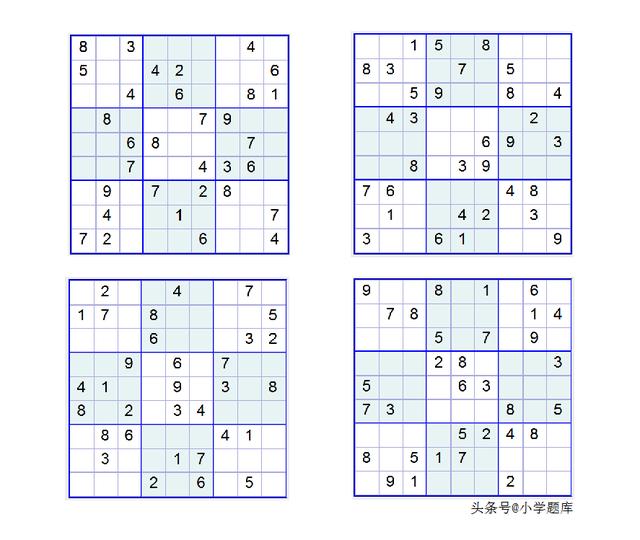 | 8 |  | 3 |  |  |  |  | 4 |  |
|---|---|---|---|---|---|---|---|---|
| 5 |  |  | 4 | 2 |  |  |  | 6 |
|  |  | 4 |  | 6 |  |  | 8 | 1 |
|  | 8 |  |  |  | 7 | 9 |  |  |
|  |  | 6 | 8 |  |  |  | 7 |  |
|  |  | 7 |  |  | 4 | 3 | 6 |  |
|  | 9 |  | 7 |  | 2 | 8 |  |  |
|  | 4 |  |  | 1 |  |  |  | 7 |
| 7 | 2 |  |  |  | 6 |  |  | 4 |

|  |  | 1 | 5 |  | 8 |  |  |  |
|---|---|---|---|---|---|---|---|---|
| 8 | 3 |  |  | 7 |  | 5 |  |  |
|  |  | 5 | 9 |  |  | 8 |  | 4 |
|  | 4 | 3 |  |  |  |  | 2 |  |
|  |  |  |  |  | 6 | 9 |  | 3 |
|  |  | 8 |  | 3 | 9 |  |  |  |
| 7 | 6 |  |  |  |  | 4 | 8 |  |
|  | 1 |  |  | 4 | 2 |  | 3 |  |
| 3 |  |  | 6 | 1 |  |  |  | 9 |

|  | 2 |  |  | 4 |  |  | 7 |  |
|---|---|---|---|---|---|---|---|---|
| 1 | 7 |  | 8 |  |  |  |  | 5 |
|  |  |  | 6 |  |  |  | 3 | 2 |
|  |  | 9 |  | 6 |  | 7 |  |  |
| 4 | 1 |  |  | 9 |  | 3 |  | 8 |
| 8 |  | 2 |  | 3 | 4 |  |  |  |
|  | 8 | 6 |  |  |  | 4 | 1 |  |
|  | 3 |  |  | 1 | 7 |  |  |  |
|  |  |  | 2 |  | 6 |  | 5 |  |

| 9 |  |  | 8 |  | 1 |  | 6 |  |
|---|---|---|---|---|---|---|---|---|
|  | 7 | 8 |  |  |  |  | 1 | 4 |
|  |  |  | 5 |  | 7 |  | 9 |  |
|  |  |  | 2 | 8 |  |  |  | 3 |
| 5 |  |  |  | 6 | 3 |  |  |  |
| 7 | 3 |  |  |  |  | 8 |  | 5 |
|  |  |  |  | 5 | 2 | 4 | 8 |  |
| 8 |  | 5 | 1 | 7 |  |  |  |  |
|  | 9 | 1 |  |  |  | 2 |  |  |

头条号@小学题库